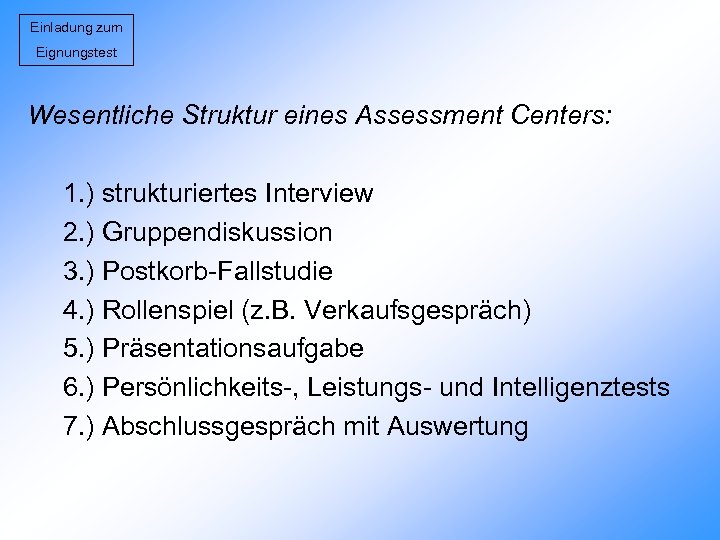 Einladung zum Eignungstest

Wesentliche Struktur eines Assessment Centers:

1.) strukturiertes Interview
2.) Gruppendiskussion
3.) Postkorb-Fallstudie
4.) Rollenspiel (z.B. Verkaufsgespräch)
5.) Präsentationsaufgabe
6.) Persönlichkeits-, Leistungs- und Intelligenztests
7.) Abschlussgespräch mit Auswertung